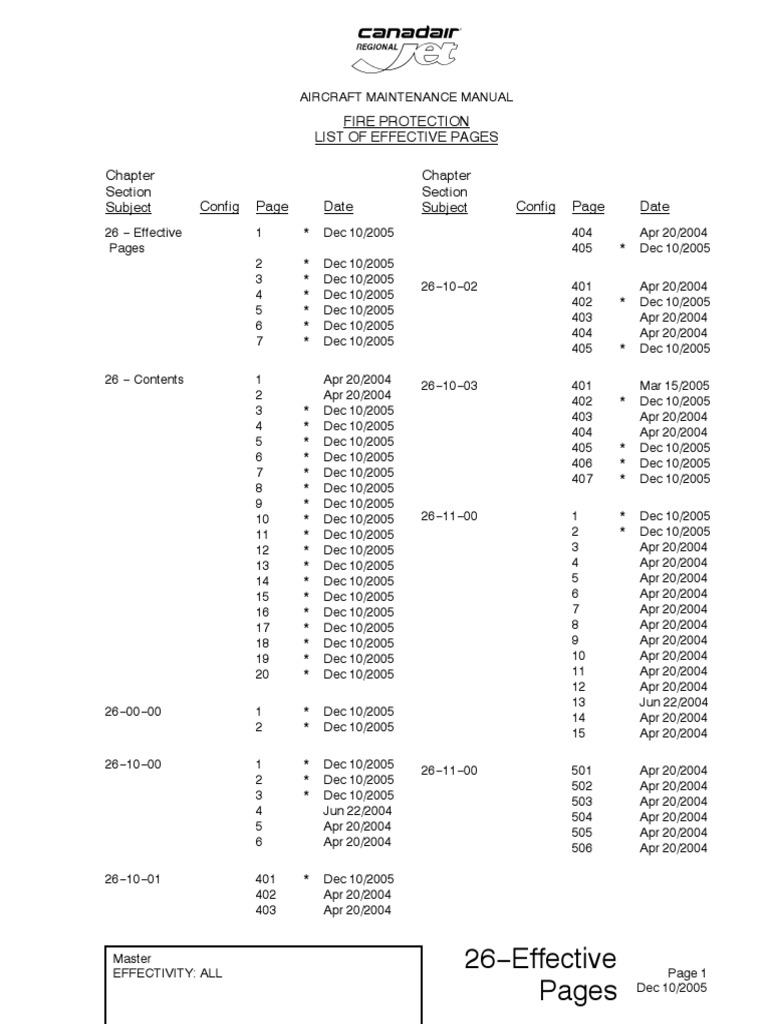 canadair
REGIONAL Jet

AIRCRAFT MAINTENANCE MANUAL

FIRE PROTECTION
LIST OF EFFECTIVE PAGES

| Chapter Section Subject | Config | Page | | Date |
|---|---|---|---|---|
| 26 – Effective Pages | | 1 | * | Dec 10/2005 |
| | | 2 | * | Dec 10/2005 |
| | | 3 | * | Dec 10/2005 |
| | | 4 | * | Dec 10/2005 |
| | | 5 | * | Dec 10/2005 |
| | | 6 | * | Dec 10/2005 |
| | | 7 | * | Dec 10/2005 |
| 26 – Contents | | 1 | | Apr 20/2004 |
| | | 2 | | Apr 20/2004 |
| | | 3 | * | Dec 10/2005 |
| | | 4 | * | Dec 10/2005 |
| | | 5 | * | Dec 10/2005 |
| | | 6 | * | Dec 10/2005 |
| | | 7 | * | Dec 10/2005 |
| | | 8 | * | Dec 10/2005 |
| | | 9 | * | Dec 10/2005 |
| | | 10 | * | Dec 10/2005 |
| | | 11 | * | Dec 10/2005 |
| | | 12 | * | Dec 10/2005 |
| | | 13 | * | Dec 10/2005 |
| | | 14 | * | Dec 10/2005 |
| | | 15 | * | Dec 10/2005 |
| | | 16 | * | Dec 10/2005 |
| | | 17 | * | Dec 10/2005 |
| | | 18 | * | Dec 10/2005 |
| | | 19 | * | Dec 10/2005 |
| | | 20 | * | Dec 10/2005 |
| 26–00–00 | | 1 | * | Dec 10/2005 |
| | | 2 | * | Dec 10/2005 |
| 26–10–00 | | 1 | * | Dec 10/2005 |
| | | 2 | * | Dec 10/2005 |
| | | 3 | * | Dec 10/2005 |
| | | 4 | | Jun 22/2004 |
| | | 5 | | Apr 20/2004 |
| | | 6 | | Apr 20/2004 |
| 26–10–01 | | 401 | * | Dec 10/2005 |
| | | 402 | | Apr 20/2004 |
| | | 403 | | Apr 20/2004 |

| Chapter Section Subject | Config | Page | | Date |
|---|---|---|---|---|
| | | 404 | | Apr 20/2004 |
| | | 405 | * | Dec 10/2005 |
| 26–10–02 | | 401 | | Apr 20/2004 |
| | | 402 | * | Dec 10/2005 |
| | | 403 | | Apr 20/2004 |
| | | 404 | | Apr 20/2004 |
| | | 405 | * | Dec 10/2005 |
| 26–10–03 | | 401 | | Mar 15/2005 |
| | | 402 | * | Dec 10/2005 |
| | | 403 | | Apr 20/2004 |
| | | 404 | | Apr 20/2004 |
| | | 405 | * | Dec 10/2005 |
| | | 406 | * | Dec 10/2005 |
| | | 407 | * | Dec 10/2005 |
| 26–11–00 | | 1 | * | Dec 10/2005 |
| | | 2 | * | Dec 10/2005 |
| | | 3 | | Apr 20/2004 |
| | | 4 | | Apr 20/2004 |
| | | 5 | | Apr 20/2004 |
| | | 6 | | Apr 20/2004 |
| | | 7 | | Apr 20/2004 |
| | | 8 | | Apr 20/2004 |
| | | 9 | | Apr 20/2004 |
| | | 10 | | Apr 20/2004 |
| | | 11 | | Apr 20/2004 |
| | | 12 | | Apr 20/2004 |
| | | 13 | | Jun 22/2004 |
| | | 14 | | Apr 20/2004 |
| | | 15 | | Apr 20/2004 |
| 26–11–00 | | 501 | | Apr 20/2004 |
| | | 502 | | Apr 20/2004 |
| | | 503 | | Apr 20/2004 |
| | | 504 | | Apr 20/2004 |
| | | 505 | | Apr 20/2004 |
| | | 506 | | Apr 20/2004 |

Master
EFFECTIVITY: ALL

26–Effective Pages

Page 1
Dec 10/2005